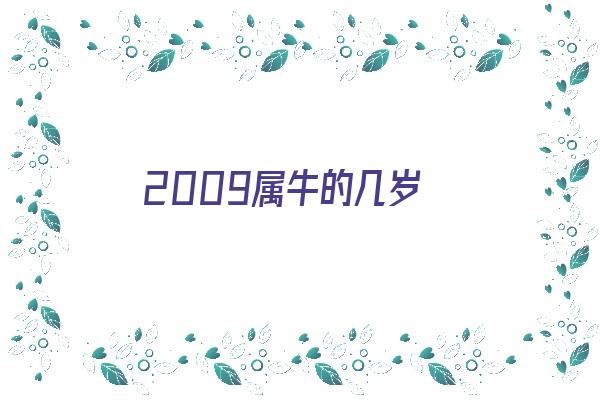 2009属牛的几岁